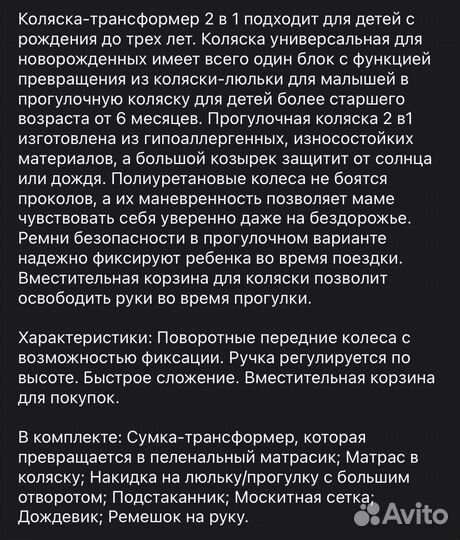 Коляска-трансформер 2 в 1 подходит для детей с рождения до трех лет. Коляска универсальная для новорожденных имеет всего один блок с функцией превращения из коляски-люльки для малышей в прогулочную коляску для детей более старшего возраста от 6 месяцев. Прогулочная коляска 2 в1 изготовлена из гипоаллергенных, износостойких материалов, а большой козырек защитит от солнца или дождя. Полиуретановые колеса не боятся проколов, а их маневренность позволяет маме чувствовать себя уверенно даже на бездорожье. Ремни безопасности в прогулочном варианте надежно фиксируют ребенка во время поездки. Вместительная корзина для коляски позволит освободить руки во время прогулки.

Характеристики: Поворотные передние колеса с возможностью фиксации. Ручка регулируется по высоте. Быстрое сложение. Вместительная корзина для покупок.

В комплекте: Сумка-трансформер, которая превращается в пеленальный матрасик; Матрас в коляску; Накидка на люльку/прогулку с большим отворотом; Подстаканник; Москитная сетка; Дождевик; Ремешок на руку.

Avito